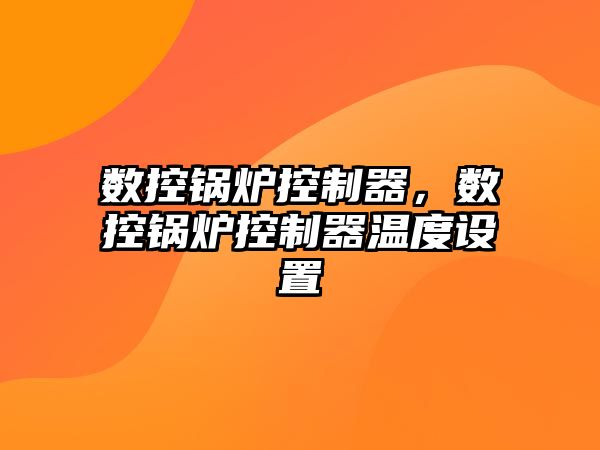 数控锅炉控制器，数控锅炉控制器温度设置